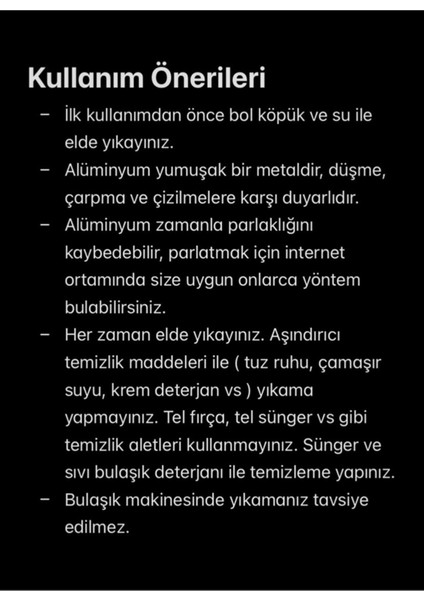 Kullanım Önerileri

– İlk kullanımdan önce bol köpük ve su ile elde yıkayınız.
– Alüminyum yumuşak bir metaldir, düşme, çarpma ve çizilmelere karşı duyarlıdır.
– Alüminyum zamanla parlaklığını kaybedebilir, parlatmak için internet ortamında size uygun onlarca yöntem bulabilirsiniz.
– Her zaman elde yıkayınız. Aşındırıcı temizlik maddeleri ile ( tuz ruhu, çamaşır suyu, krem deterjan vs ) yıkama yapmayınız. Tel fırça, tel sünger vs gibi temizlik aletleri kullanmayınız. Sünger ve sıvı bulaşık deterjanı ile temizleme yapınız.
– Bulaşık makinesinde yıkamanız tavsiye edilmez.